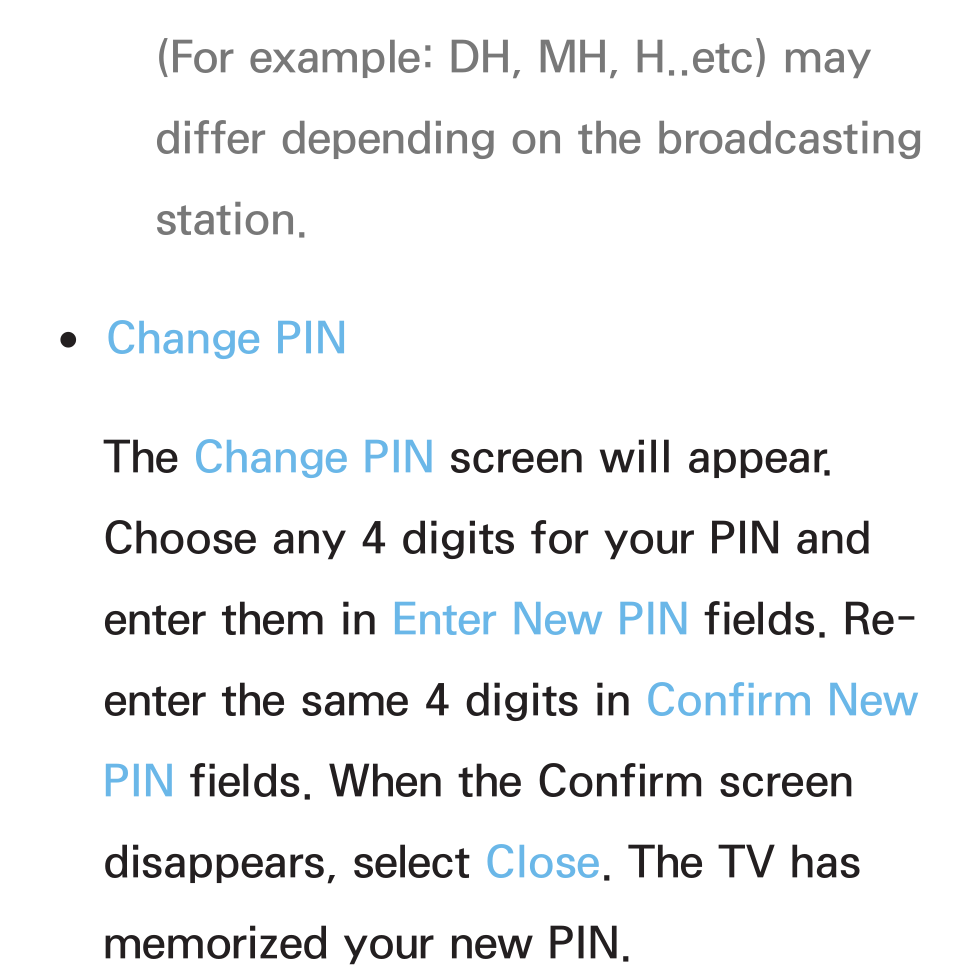 (For example: DH, MH, H..etc) may differ depending on the broadcasting station.

• Change PIN

The Change PIN screen will appear. Choose any 4 digits for your PIN and enter them in Enter New PIN fields. Re-enter the same 4 digits in Confirm New PIN fields. When the Confirm screen disappears, select Close. The TV has memorized your new PIN.